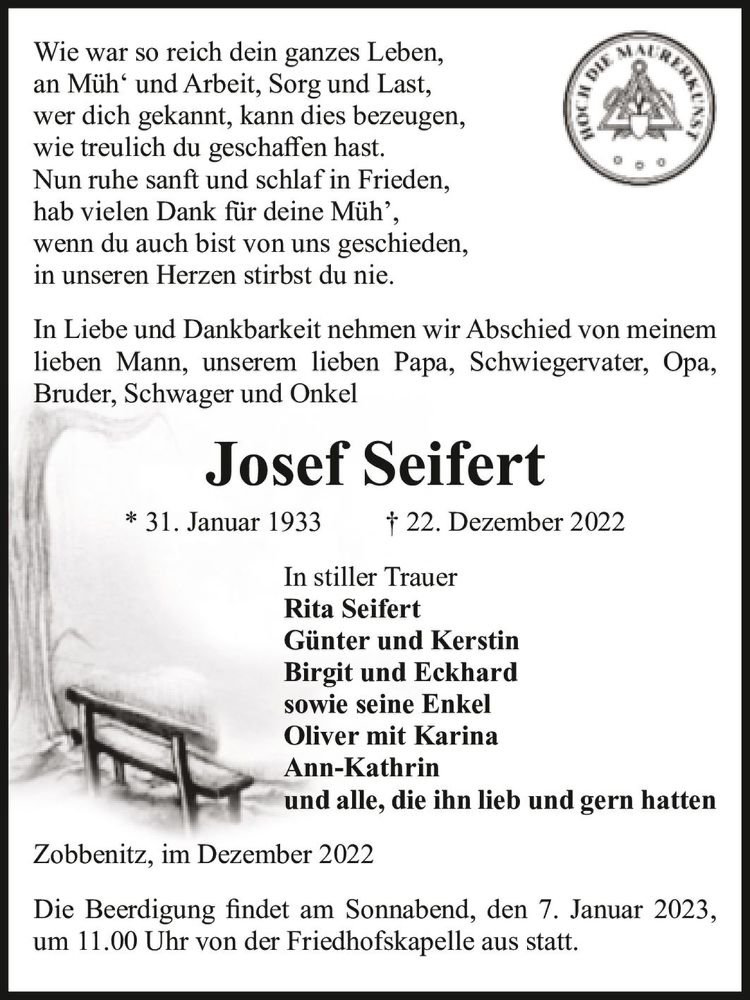 Wie war so reich dein ganzes Leben,
an Müh‘ und Arbeit, Sorg und Last,
wer dich gekannt, kann dies bezeugen,
wie treulich du geschaffen hast.
Nun ruhe sanft und schlaf in Frieden,
hab vielen Dank für deine Müh’,
wenn du auch bist von uns geschieden,
in unseren Herzen stirbst du nie.

HOCH DIE MAURERKUNST

In Liebe und Dankbarkeit nehmen wir Abschied von meinem lieben Mann, unserem lieben Papa, Schwiegervater, Opa, Bruder, Schwager und Onkel

Josef Seifert

* 31. Januar 1933 † 22. Dezember 2022

In stiller Trauer
Rita Seifert
Günter und Kerstin
Birgit und Eckhard
sowie seine Enkel
Oliver mit Karina
Ann-Kathrin
und alle, die ihn lieb und gern hatten

Zobbenitz, im Dezember 2022

Die Beerdigung findet am Sonnabend, den 7. Januar 2023, um 11.00 Uhr von der Friedhofskapelle aus statt.